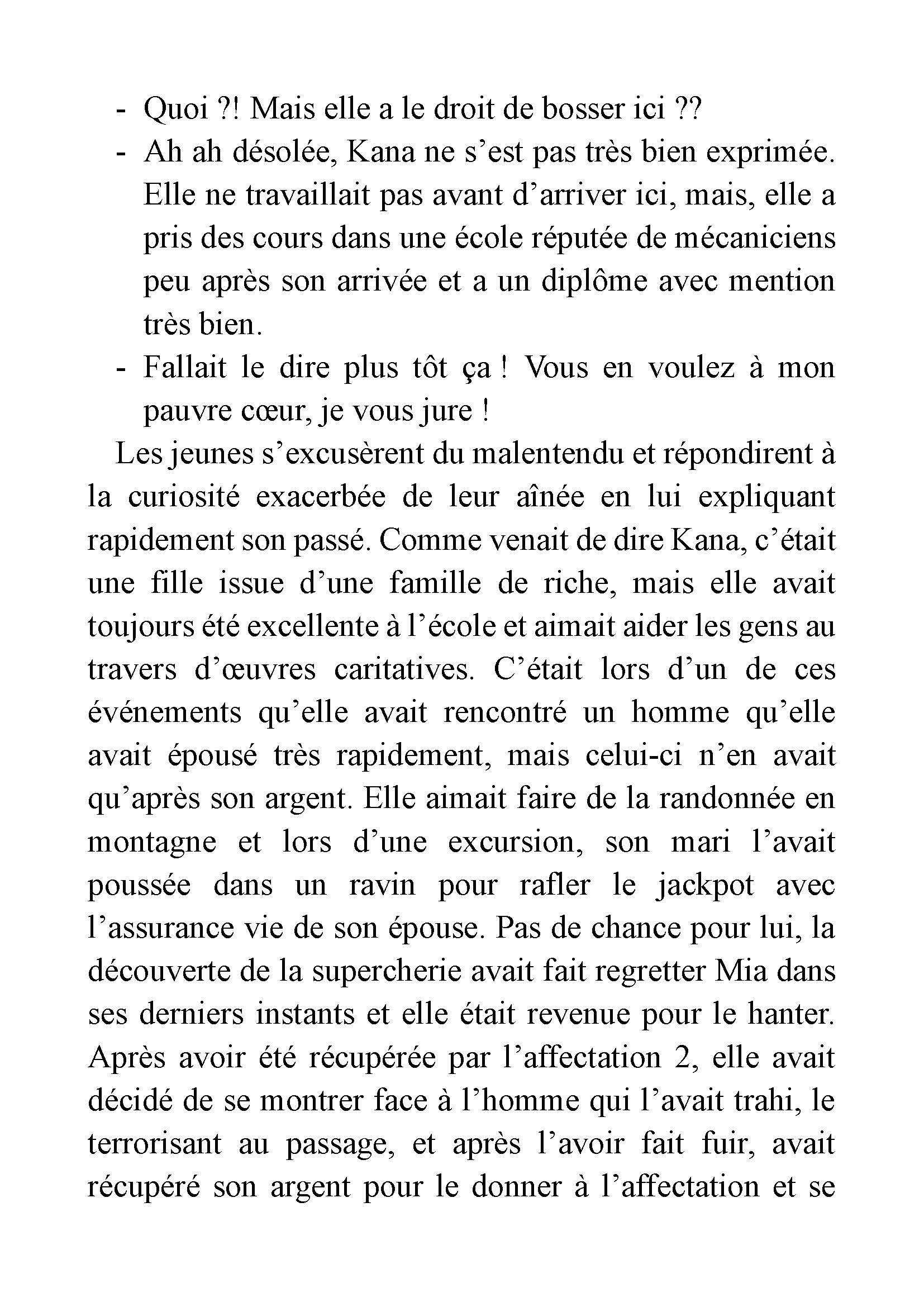 - Quoi ?! Mais elle a le droit de bosser ici ??
- Ah ah désolée, Kana ne s’est pas très bien exprimée. Elle ne travaillait pas avant d’arriver ici, mais, elle a pris des cours dans une école réputée de mécaniciens peu après son arrivée et a un diplôme avec mention très bien.
- Fallait le dire plus tôt ça ! Vous en voulez à mon pauvre cœur, je vous jure !

Les jeunes s’excusèrent du malentendu et répondirent à la curiosité exacerbée de leur aînée en lui expliquant rapidement son passé. Comme venait de dire Kana, c’était une fille issue d’une famille de riche, mais elle avait toujours été excellente à l’école et aimait aider les gens au travers d’œuvres caritatives. C’était lors d’un de ces événements qu’elle avait rencontré un homme qu’elle avait épousé très rapidement, mais celui-ci n’en avait qu’après son argent. Elle aimait faire de la randonnée en montagne et lors d’une excursion, son mari l’avait poussée dans un ravin pour rafler le jackpot avec l’assurance vie de son épouse. Pas de chance pour lui, la découverte de la supercherie avait fait regretter Mia dans ses derniers instants et elle était revenue pour le hanter. Après avoir été récupérée par l’affectation 2, elle avait décidé de se montrer face à l’homme qui l’avait trahi, le terrorisant au passage, et après l’avoir fait fuir, avait récupéré son argent pour le donner à l’affectation et se